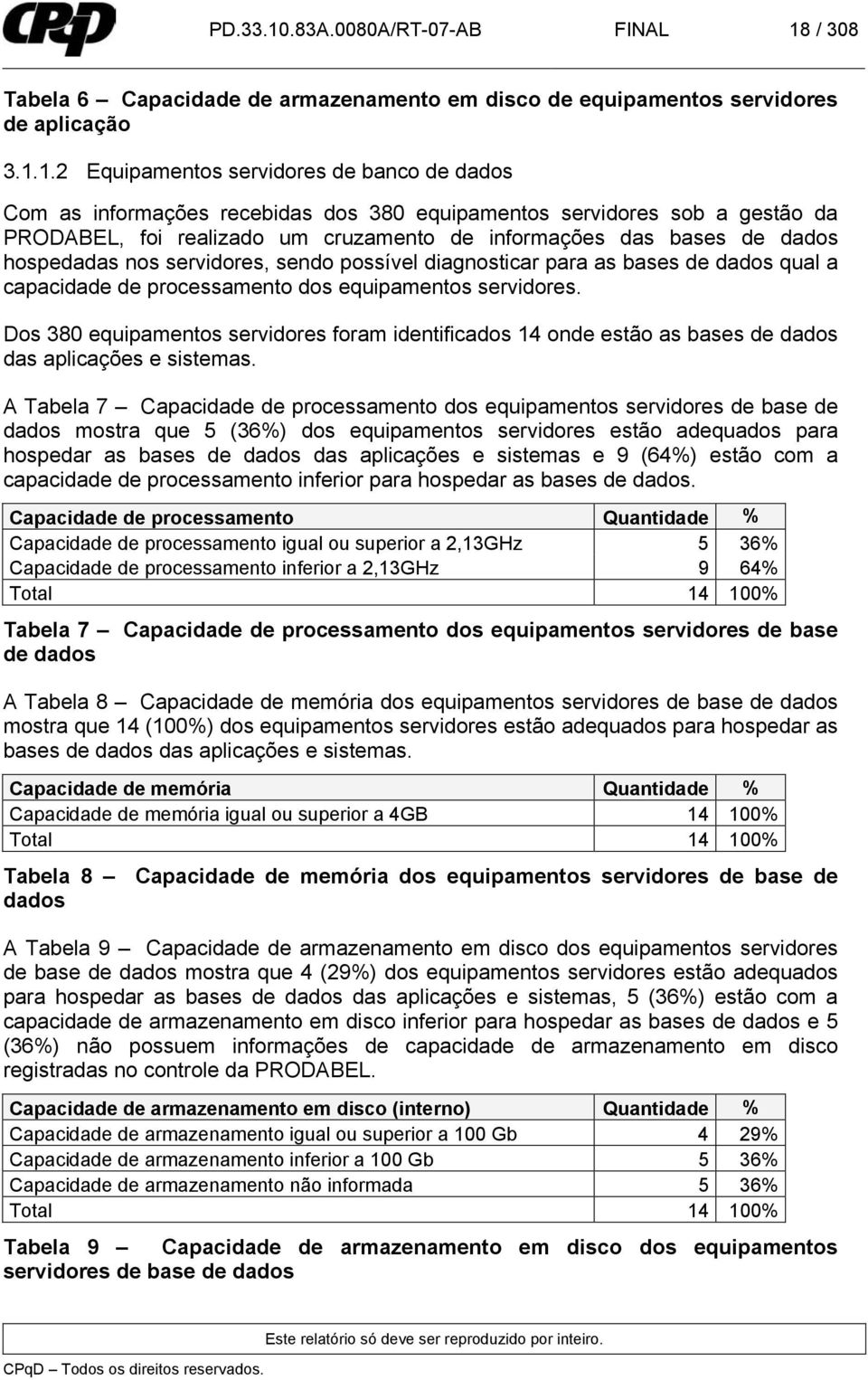 CPqD PD.33.10.83A.0080A/RT-07-AB FINAL 18 / 308

Tabela 6 – Capacidade de armazenamento em disco de equipamentos servidores de aplicação

3.1.1.2 Equipamentos servidores de banco de dados

Com as informações recebidas dos 380 equipamentos servidores sob a gestão da PRODABEL, foi realizado um cruzamento de informações das bases de dados hospedadas nos servidores, sendo possível diagnosticar para as bases de dados qual a capacidade de processamento dos equipamentos servidores.

Dos 380 equipamentos servidores foram identificados 14 onde estão as bases de dados das aplicações e sistemas.

A Tabela 7 – Capacidade de processamento dos equipamentos servidores de base de dados mostra que 5 (36%) dos equipamentos servidores estão adequados para hospedar as bases de dados das aplicações e sistemas e 9 (64%) estão com a capacidade de processamento inferior para hospedar as bases de dados.

| Capacidade de processamento | Quantidade | % |
|---|---|---|
| Capacidade de processamento igual ou superior a 2,13GHz | 5 | 36% |
| Capacidade de processamento inferior a 2,13GHz | 9 | 64% |
| Total | 14 | 100% |

Tabela 7 – Capacidade de processamento dos equipamentos servidores de base de dados

A Tabela 8 – Capacidade de memória dos equipamentos servidores de base de dados mostra que 14 (100%) dos equipamentos servidores estão adequados para hospedar as bases de dados das aplicações e sistemas.

| Capacidade de memória | Quantidade | % |
|---|---|---|
| Capacidade de memória igual ou superior a 4GB | 14 | 100% |
| Total | 14 | 100% |

Tabela 8 – Capacidade de memória dos equipamentos servidores de base de dados

A Tabela 9 – Capacidade de armazenamento em disco dos equipamentos servidores de base de dados mostra que 4 (29%) dos equipamentos servidores estão adequados para hospedar as bases de dados das aplicações e sistemas, 5 (36%) estão com a capacidade de armazenamento em disco inferior para hospedar as bases de dados e 5 (36%) não possuem informações de capacidade de armazenamento em disco registradas no controle da PRODABEL.

| Capacidade de armazenamento em disco (interno) | Quantidade | % |
|---|---|---|
| Capacidade de armazenamento igual ou superior a 100 Gb | 4 | 29% |
| Capacidade de armazenamento inferior a 100 Gb | 5 | 36% |
| Capacidade de armazenamento não informada | 5 | 36% |
| Total | 14 | 100% |

Tabela 9 – Capacidade de armazenamento em disco dos equipamentos servidores de base de dados

Este relatório só deve ser reproduzido por inteiro.

CPqD – Todos os direitos reservados.